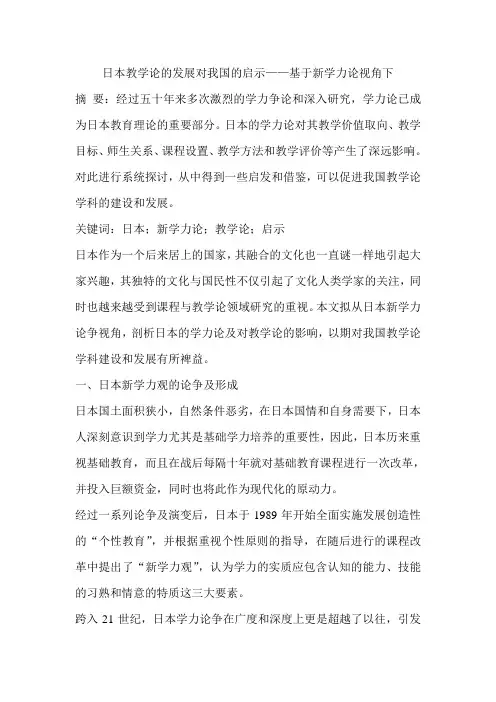 日本教学论的发展对我国的启示——基于新学力论视角下

摘 要：经过五十年来多次激烈的学力争论和深入研究，学力论已成为日本教育理论的重要部分。日本的学力论对其教学价值取向、教学目标、师生关系、课程设置、教学方法和教学评价等产生了深远影响。对此进行系统探讨，从中得到一些启发和借鉴，可以促进我国教学论学科的建设和发展。

关键词：日本；新学力论；教学论；启示

日本作为一个后来居上的国家，其融合的文化也一直谜一样地引起大家兴趣，其独特的文化与国民性不仅引起了文化人类学家的关注，同时也越来越受到课程与教学论领域研究的重视。本文拟从日本新学力论争视角，剖析日本的学力论及对教学论的影响，以期对我国教学论学科建设和发展有所裨益。

一、日本新学力观的论争及形成

日本国土面积狭小，自然条件恶劣，在日本国情和自身需要下，日本人深刻意识到学力尤其是基础学力培养的重要性，因此，日本历来重视基础教育，而且在战后每隔十年就对基础教育课程进行一次改革，并投入巨额资金，同时也将此作为现代化的原动力。

经过一系列论争及演变后，日本于 1989 年开始全面实施发展创造性的“个性教育”，并根据重视个性原则的指导，在随后进行的课程改革中提出了“新学力观”，认为学力的实质应包含认知的能力、技能的习熟和情意的特质这三大要素。

跨入 21 世纪，日本学力论争在广度和深度上更是超越了以往，引发